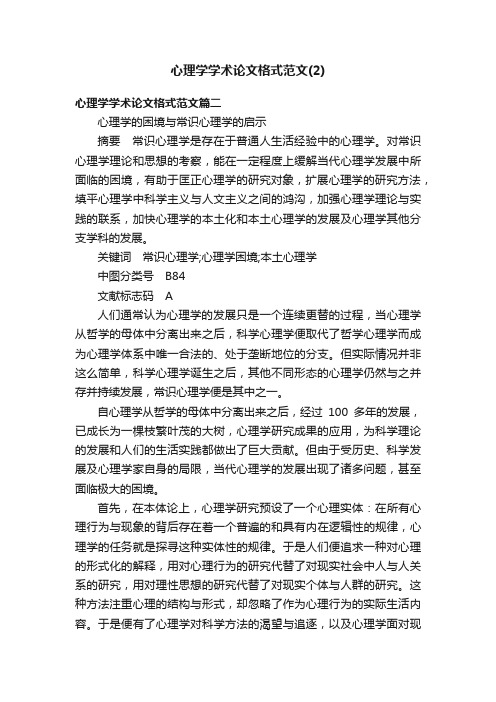 心理学学术论文格式范文(2)

心理学学术论文格式范文篇二

心理学的困境与常识心理学的启示

摘要　常识心理学是存在于普通人生活经验中的心理学。对常识心理学理论和思想的考察，能在一定程度上缓解当代心理学发展中所面临的困境，有助于匡正心理学的研究对象，扩展心理学的研究方法，填平心理学中科学主义与人文主义之间的鸿沟，加强心理学理论与实践的联系，加快心理学的本土化和本土心理学的发展及心理学其他分支学科的发展。

关键词　常识心理学;心理学困境;本土心理学

中图分类号　B84

文献标志码　A

人们通常认为心理学的发展只是一个连续更替的过程，当心理学从哲学的母体中分离出来之后，科学心理学便取代了哲学心理学而成为心理学体系中唯一合法的、处于垄断地位的分支。但实际情况并非这么简单，科学心理学诞生之后，其他不同形态的心理学仍然与之并存并持续发展，常识心理学便是其中之一。

自心理学从哲学的母体中分离出来之后，经过 100 多年的发展，已成长为一棵枝繁叶茂的大树，心理学研究成果的应用，为科学理论的发展和人们的生活实践都做出了巨大贡献。但由于受历史、科学发展及心理学家自身的局限，当代心理学的发展出现了诸多问题，甚至面临极大的困境。

首先，在本体论上，心理学研究预设了一个心理实体：在所有心理行为与现象的背后存在着一个普遍的和具有内在逻辑性的规律，心理学的任务就是探寻这种实体性的规律。于是人们便追求一种对心理的形式化的解释，用对心理行为的研究代替了对现实社会中人与人关系的研究，用对理性思想的研究代替了对现实个体与人群的研究。这种方法注重心理的结构与形式，却忽略了作为心理行为的实际生活内容。于是便有了心理学对科学方法的渴望与追逐，以及心理学面对现